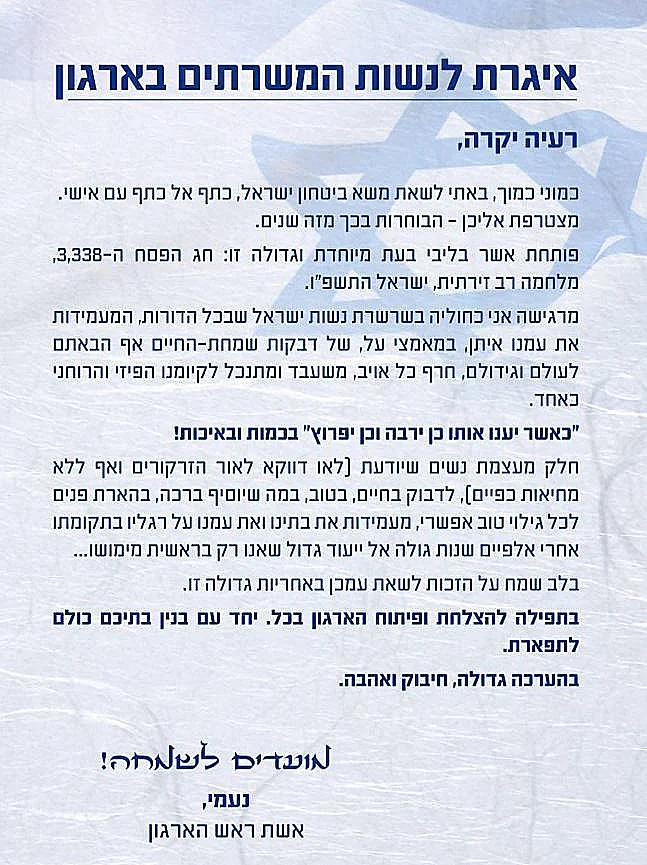 איגרת לנשות המשרתים בארגון

רעיה יקרה,

כמוני כמוך, באתי לשאת משא ביטחון ישראל, כתף אל כתף עם אישי. מצטרפת אליכן - הבוחרות בכך מזה שנים.

פותחת אשר בליבי בעת מיוחדת וגדולה זו: חג הפסח ה-3,338, מלחמה רב זירתית, ישראל התשפ"ו.

מרגישה אני כחוליה בשרשרת נשות ישראל שבכל הדורות, המעמידות את עמנו איתן, במאמצי על, של דבקות שמחת-החיים אף הבאתם לעולם וגידולם, חרף כל אויב, משעבד ומתנכל לקיומנו הפיזי והרוחני כאחד.

"כאשר יענו אותו כן ירבה וכן יפרוץ" בכמות ובאיכות!

חלק מעצמת נשים שיודעת (לאו דווקא לאור הזרקורים ואף ללא מחיאות כפיים), לדבוק בחיים, בטוב, במה שיוסיף ברכה, בהארת פנים לכל גילוי טוב אפשרי, מעמידות את בתינו ואת עמנו על רגליו בתקומתו אחרי אלפיים שנות גולה אל ייעוד גדול שאנו רק בראשית מימושו...

בלב שמח על הזכות לשאת עמכן באחריות גדולה זו.

בתפילה להצלחת ופיתוח הארגון בכל. יחד עם בנין בתיכם כולם לתפארת.

בהערכה גדולה, חיבוק ואהבה.

מועדים לשמחה!
נעמי,
אשת ראש הארגון